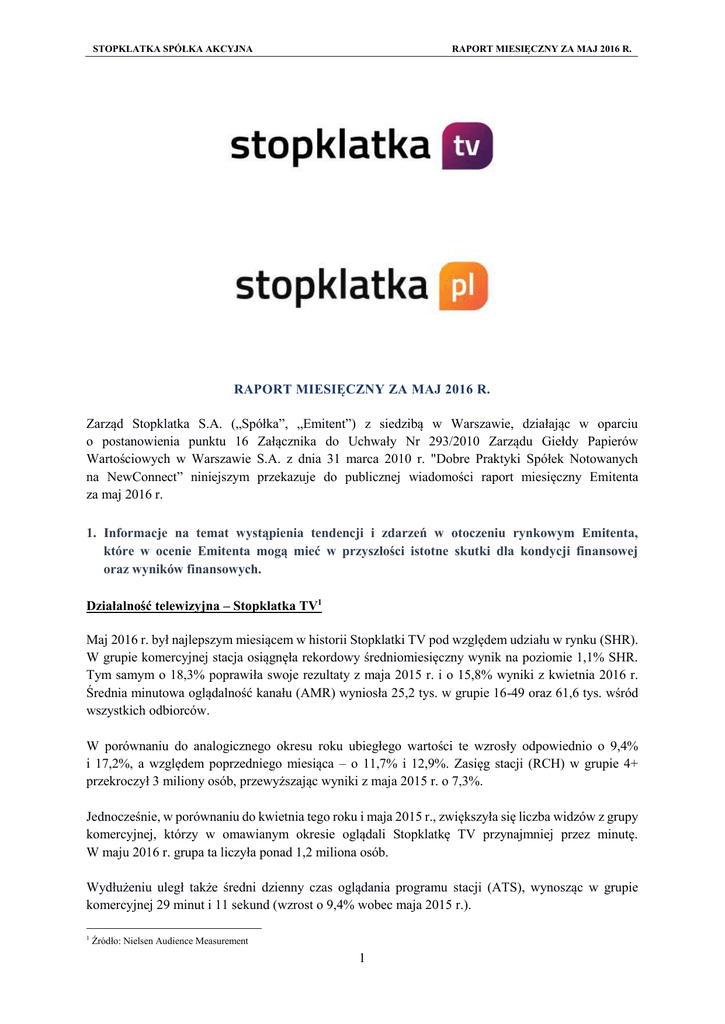 STOPKLATKA SPÓŁKA AKCYJNA

RAPORT MIESIĘCZNY ZA MAJ 2016 R.

stopklatka tv

stopklatka pl

RAPORT MIESIĘCZNY ZA MAJ 2016 R.

Zarząd Stopklatka S.A. („Spółka", „Emitent") z siedzibą w Warszawie, działając w oparciu o postanowienia punktu 16 Załącznika do Uchwały Nr 293/2010 Zarządu Giełdy Papierów Wartościowych w Warszawie S.A. z dnia 31 marca 2010 r. "Dobre Praktyki Spółek Notowanych na NewConnect" niniejszym przekazuje do publicznej wiadomości raport miesięczny Emitenta za maj 2016 r.

1. Informacje na temat wystąpienia tendencji i zdarzeń w otoczeniu rynkowym Emitenta, które w ocenie Emitenta mogą mieć w przyszłości istotne skutki dla kondycji finansowej oraz wyników finansowych.

Działalność telewizyjna – Stopklatka TV$^1$

Maj 2016 r. był najlepszym miesiącem w historii Stopklatki TV pod względem udziału w rynku (SHR). W grupie komercyjnej stacja osiągnęła rekordowy średniomiesięczny wynik na poziomie 1,1% SHR. Tym samym o 18,3% poprawiła swoje rezultaty z maja 2015 r. i o 15,8% wyniki z kwietnia 2016 r. Średnia minutowa oglądalność kanału (AMR) wyniosła 25,2 tys. w grupie 16-49 oraz 61,6 tys. wśród wszystkich odbiorców.

W porównaniu do analogicznego okresu roku ubiegłego wartości te wzrosły odpowiednio o 9,4% i 17,2%, a względem poprzedniego miesiąca – o 11,7% i 12,9%. Zasięg stacji (RCH) w grupie 4+ przekroczył 3 miliony osób, przewyższając wyniki z maja 2015 r. o 7,3%.

Jednocześnie, w porównaniu do kwietnia tego roku i maja 2015 r., zwiększyła się liczba widzów z grupy komercyjnej, którzy w omawianym okresie oglądali Stopklatkę TV przynajmniej przez minutę. W maju 2016 r. grupa ta liczyła ponad 1,2 miliona osób.

Wydłużeniu uległ także średni dzienny czas oglądania programu stacji (ATS), wynosząc w grupie komercyjnej 29 minut i 11 sekund (wzrost o 9,4% wobec maja 2015 r.).

$^1$ Źródło: Nielsen Audience Measurement

1